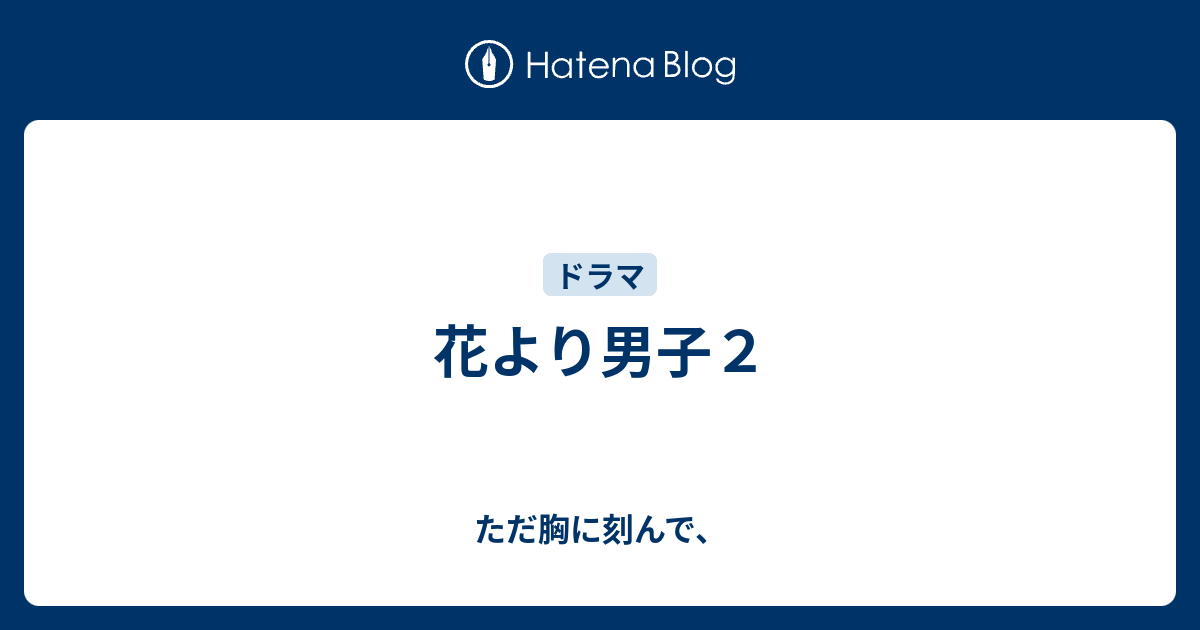 Hatena Blog

ドラマ

花より男子２

ただ胸に刻んで、